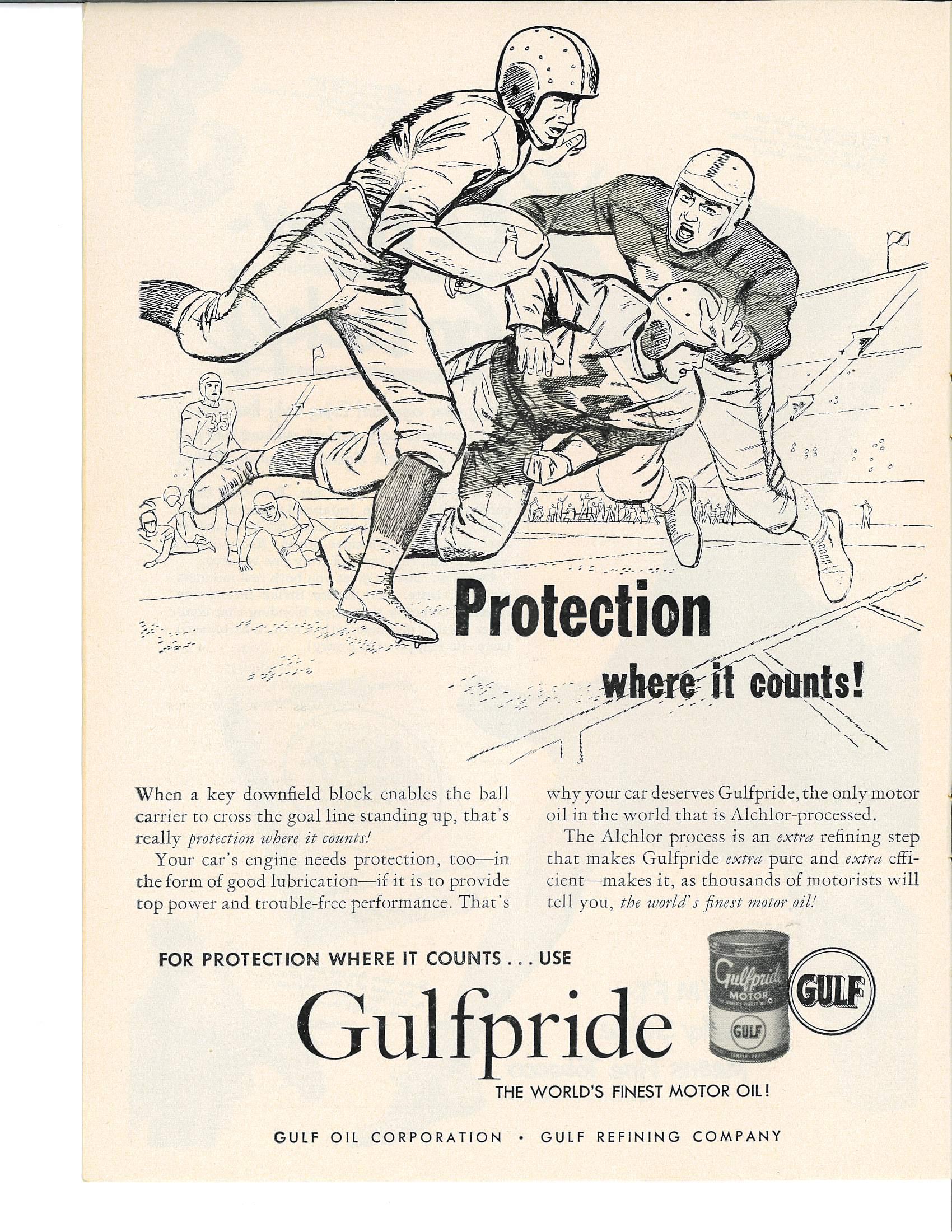 35

Protection

where it counts!

When a key downfield block enables the ball carrier to cross the goal line standing up, that's really protection where it counts!

Your car's engine needs protection, too—in the form of good lubrication—if it is to provide top power and trouble-free performance. That's why your car deserves Gulfpride, the only motor oil in the world that is Alchlor-processed.

The Alchlor process is an extra refining step that makes Gulfpride extra pure and extra efficient—makes it, as thousands of motorists will tell you, the world's finest motor oil!

FOR PROTECTION WHERE IT COUNTS . . . USE

Gulfpride

Gulfpride
MOTOR
GULF

GULF

THE WORLD'S FINEST MOTOR OIL!

GULF OIL CORPORATION • GULF REFINING COMPANY